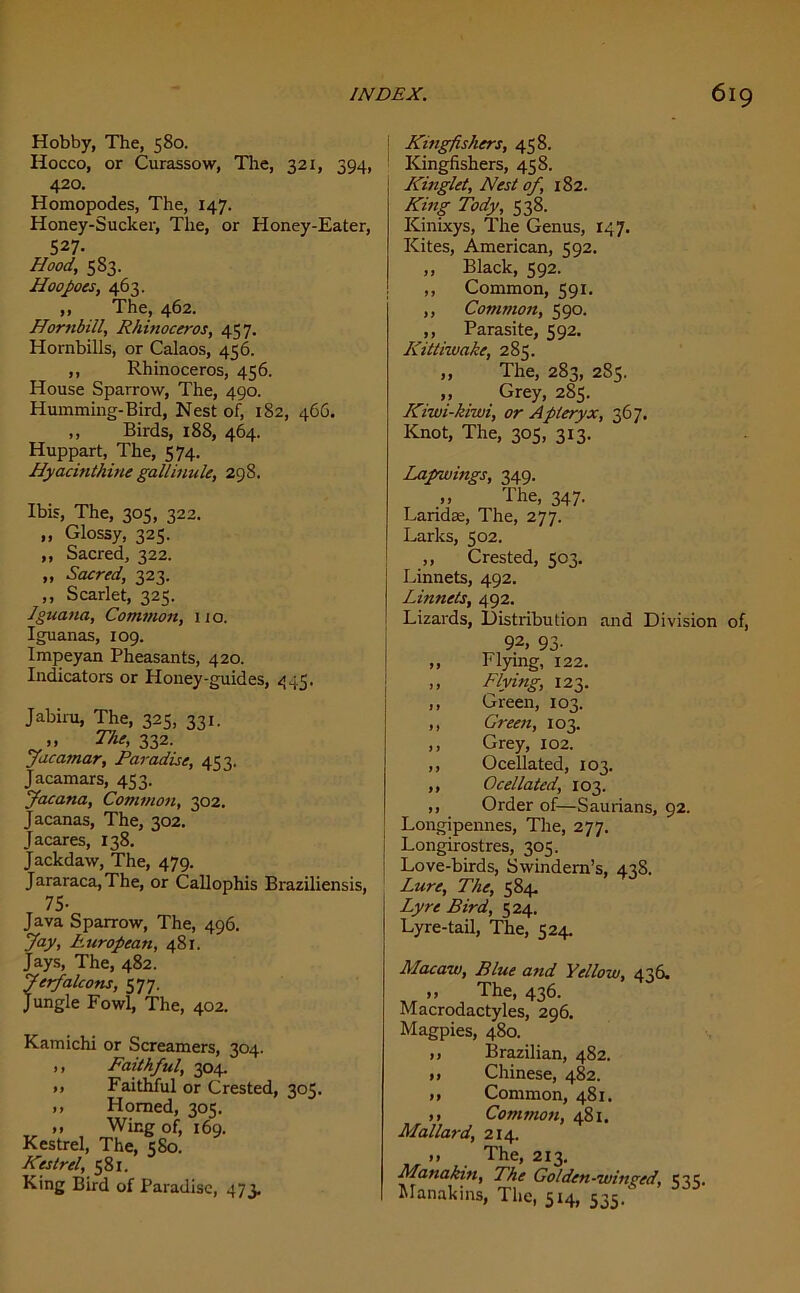 INDEX. 619

Hobby, The, 580.
Hocco, or Curassow, The, 321, 394, 420.
Homopodes, The, 147.
Honey-Sucker, The, or Honey-Eater, 527.
Hood, 583.
Hoopoes, 463.
,, The, 462.
Hornbill, Rhinoceros, 457.
Hornbills, or Calaos, 456.
,, Rhinoceros, 456.
House Sparrow, The, 490.
Humming-Bird, Nest of, 182, 466.
,, Birds, 188, 464.
Huppart, The, 574.
Hyacinthine gallinule, 298.

Ibis, The, 305, 322.
,, Glossy, 325.
,, Sacred, 322.
,, Sacred, 323.
,, Scarlet, 325.
Iguana, Common, 110.
Iguanas, 109.
Impeyan Pheasants, 420.
Indicators or Honey-guides, 445.

Jabiru, The, 325, 331.
,, The, 332.
Jacamar, Paradise, 453.
Jacamars, 453.
Jacana, Common, 302.
Jacanas, The, 302.
Jacares, 138.
Jackdaw, The, 479.
Jararaca, The, or Callophis Braziliensis, 75.
Java Sparrow, The, 496.
Jay, European, 481.
Jays, The, 482.
Jerfalcons, 577.
Jungle Fowl, The, 402.

Kamichi or Screamers, 304.
,, Faithful, 304.
,, Faithful or Crested, 305.
,, Horned, 305.
,, Wing of, 169.
Kestrel, The, 580.
Kestrel, 581.
King Bird of Paradise, 473.

Kingfishers, 458.
Kingfishers, 458.
Kinglet, Nest of, 182.
King Tody, 538.
Kinixys, The Genus, 147.
Kites, American, 592.
,, Black, 592.
,, Common, 591.
,, Common, 590.
,, Parasite, 592.
Kittiwake, 285.
,, The, 283, 285.
,, Grey, 285.
Kiwi-kiwi, or Apteryx, 367.
Knot, The, 305, 313.

Lapwings, 349.
,, The, 347.
Laridæ, The, 277.
Larks, 502.
,, Crested, 503.
Linnets, 492.
Linnets, 492.
Lizards, Distribution and Division of, 92, 93.
,, Flying, 122.
,, Flying, 123.
,, Green, 103.
,, Green, 103.
,, Grey, 102.
,, Ocellated, 103.
,, Ocellated, 103.
,, Order of—Saurians, 92.
Longipennes, The, 277.
Longirostres, 305.
Love-birds, Swindern's, 438.
Lure, The, 584.
Lyre Bird, 524.
Lyre-tail, The, 524.

Macaw, Blue and Yellow, 436.
,, The, 436.
Macrodactyles, 296.
Magpies, 480.
,, Brazilian, 482.
,, Chinese, 482.
,, Common, 481.
,, Common, 481.
Mallard, 214.
,, The, 213.
Manakin, The Golden-winged, 535.
Manakins, The, 514, 535.